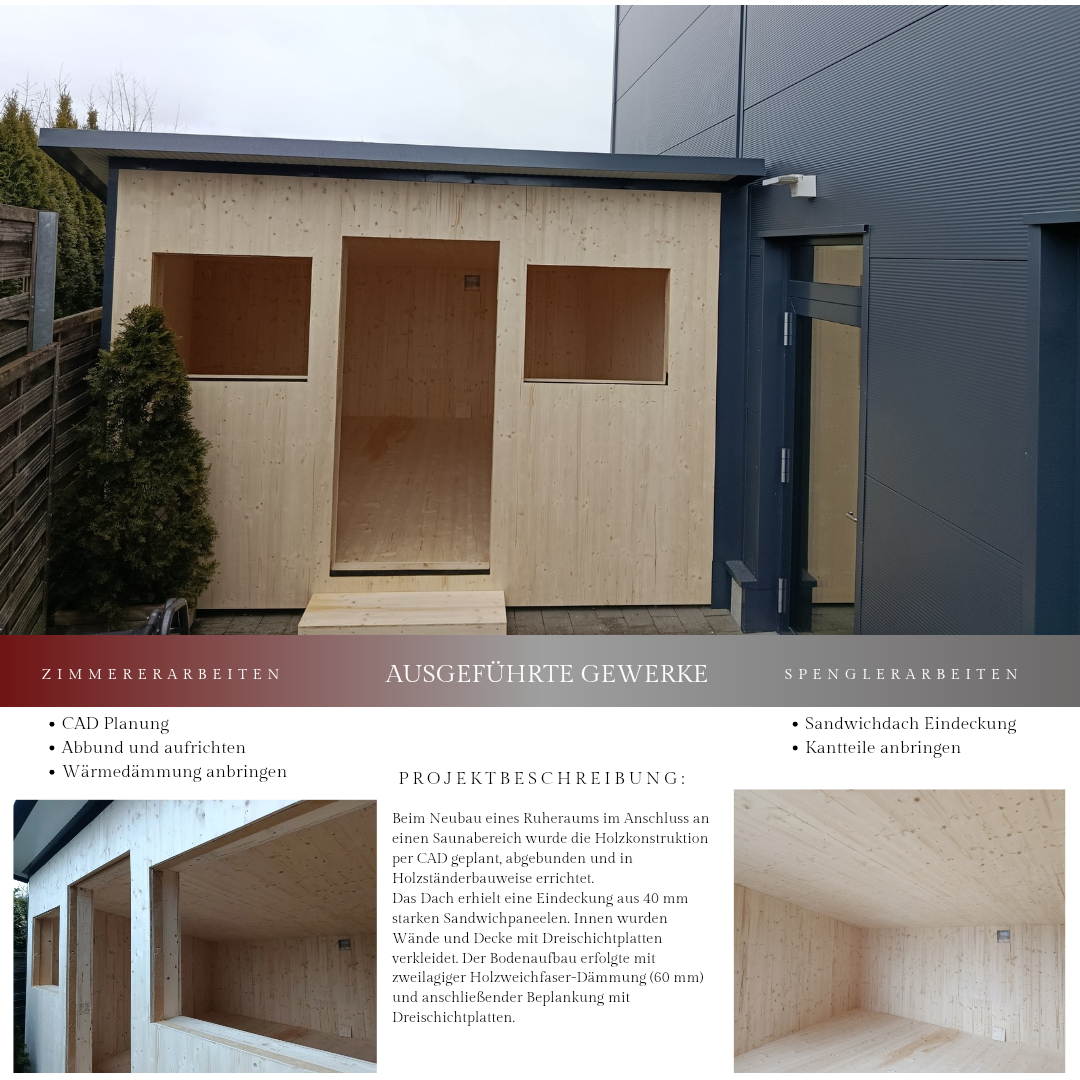 ZIMMERERARBEITEN

AUSGEFÜHRTE GEWERKE

SPENGLERARBEITEN

• CAD Planung
• Abbund und aufrichten
• Wärmedämmung anbringen

• Sandwichdach Eindeckung
• Kantteile anbringen

PROJEKTBESCHREIBUNG:

Beim Neubau eines Ruheraums im Anschluss an einen Saunabereich wurde die Holzkonstruktion per CAD geplant, abgebunden und in Holzständerbauweise errichtet.
Das Dach erhielt eine Eindeckung aus 40 mm starken Sandwichpaneelen. Innen wurden Wände und Decke mit Dreischichtplatten verkleidet. Der Bodenaufbau erfolgte mit zweilagiger Holzweichfaser-Dämmung (60 mm) und anschließender Beplankung mit Dreischichtplatten.